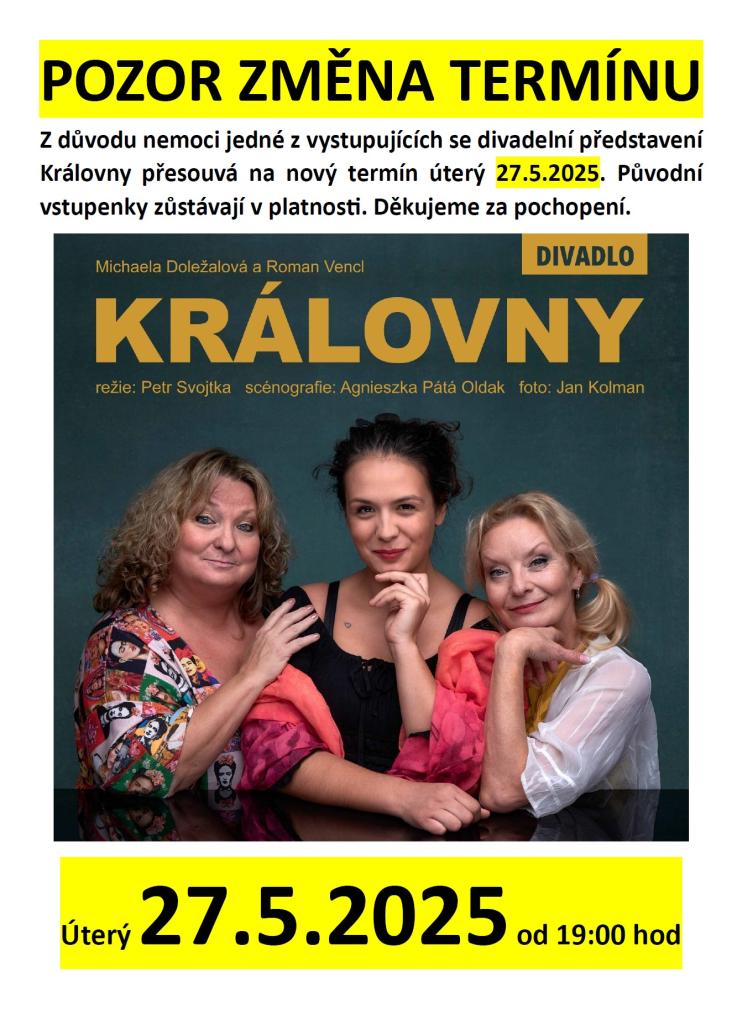 POZOR ZMĚNA TERMÍNU

Z důvodu nemoci jedné z vystupujících se divadelní představení Královny přesouvá na nový termín úterý 27.5.2025. Původní vstupenky zůstávají v platnosti. Děkujeme za pochopení.

Michaela Doležalová a Roman Vencl

DIVADLO

KRÁLOVNY

režie: Petr Svojtka   scénografie: Agnieszka Pátá Oldak   foto: Jan Kolman

Úterý 27.5.2025 od 19:00 hod